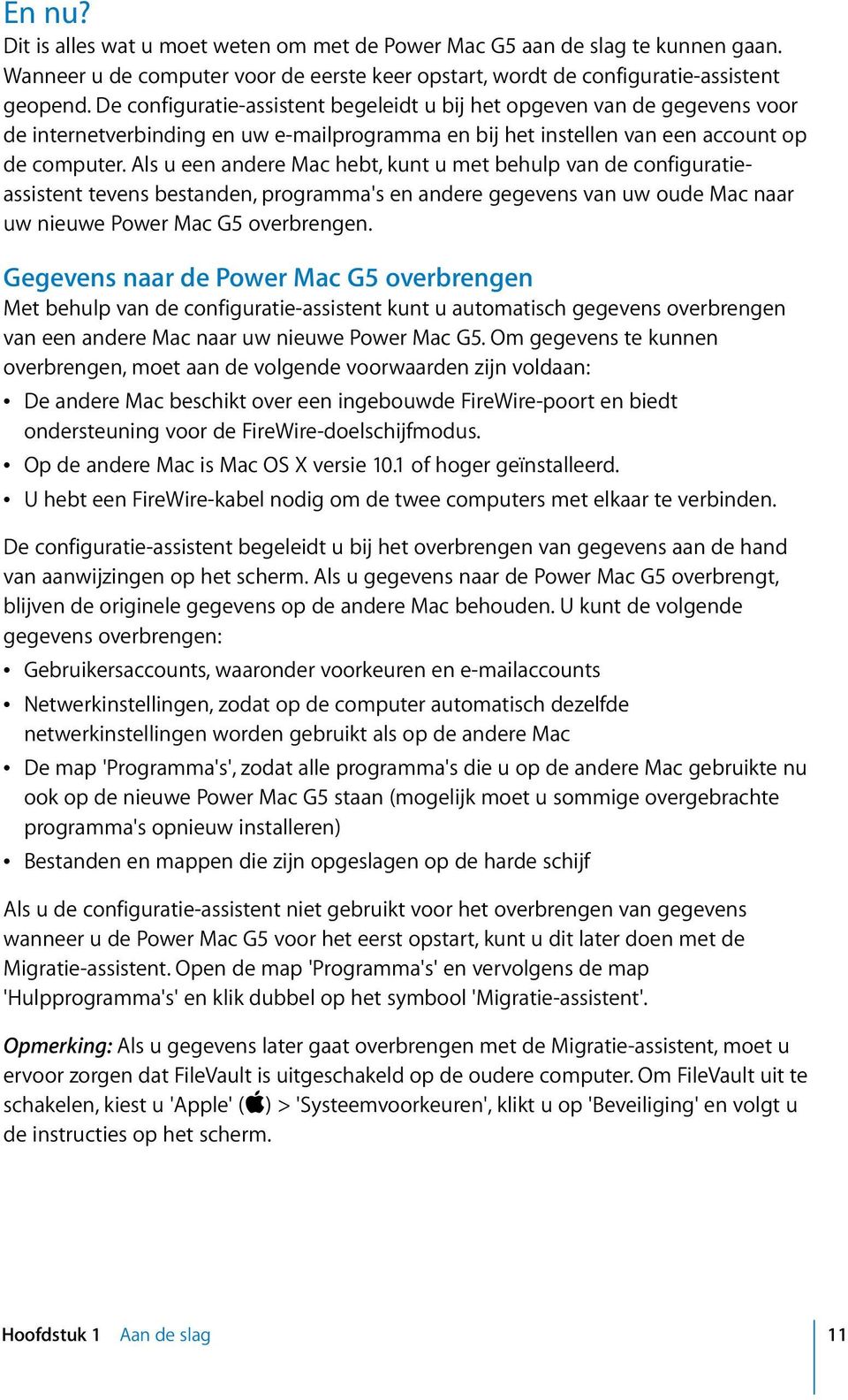 En nu?
Dit is alles wat u moet weten om met de Power Mac G5 aan de slag te kunnen gaan. Wanneer u de computer voor de eerste keer opstart, wordt de configuratie-assistent geopend. De configuratie-assistent begeleidt u bij het opgeven van de gegevens voor de internetverbinding en uw e-mailprogramma en bij het instellen van een account op de computer. Als u een andere Mac hebt, kunt u met behulp van de configuratie-assistent tevens bestanden, programma's en andere gegevens van uw oude Mac naar uw nieuwe Power Mac G5 overbrengen.

Gegevens naar de Power Mac G5 overbrengen
Met behulp van de configuratie-assistent kunt u automatisch gegevens overbrengen van een andere Mac naar uw nieuwe Power Mac G5. Om gegevens te kunnen overbrengen, moet aan de volgende voorwaarden zijn voldaan:
• De andere Mac beschikt over een ingebouwde FireWire-poort en biedt ondersteuning voor de FireWire-doelschijfmodus.
• Op de andere Mac is Mac OS X versie 10.1 of hoger geïnstalleerd.
• U hebt een FireWire-kabel nodig om de twee computers met elkaar te verbinden.

De configuratie-assistent begeleidt u bij het overbrengen van gegevens aan de hand van aanwijzingen op het scherm. Als u gegevens naar de Power Mac G5 overbrengt, blijven de originele gegevens op de andere Mac behouden. U kunt de volgende gegevens overbrengen:
• Gebruikersaccounts, waaronder voorkeuren en e-mailaccounts
• Netwerkinstellingen, zodat op de computer automatisch dezelfde netwerkinstellingen worden gebruikt als op de andere Mac
• De map 'Programma's', zodat alle programma's die u op de andere Mac gebruikte nu ook op de nieuwe Power Mac G5 staan (mogelijk moet u sommige overgebrachte programma's opnieuw installeren)
• Bestanden en mappen die zijn opgeslagen op de harde schijf

Als u de configuratie-assistent niet gebruikt voor het overbrengen van gegevens wanneer u de Power Mac G5 voor het eerst opstart, kunt u dit later doen met de Migratie-assistent. Open de map 'Programma's' en vervolgens de map 'Hulpprogramma's' en klik dubbel op het symbool 'Migratie-assistent'.

Opmerking: Als u gegevens later gaat overbrengen met de Migratie-assistent, moet u ervoor zorgen dat FileVault is uitgeschakeld op de oudere computer. Om FileVault uit te schakelen, kiest u 'Apple' () > 'Systeemvoorkeuren', klikt u op 'Beveiliging' en volgt u de instructies op het scherm.

Hoofdstuk 1 Aan de slag 11